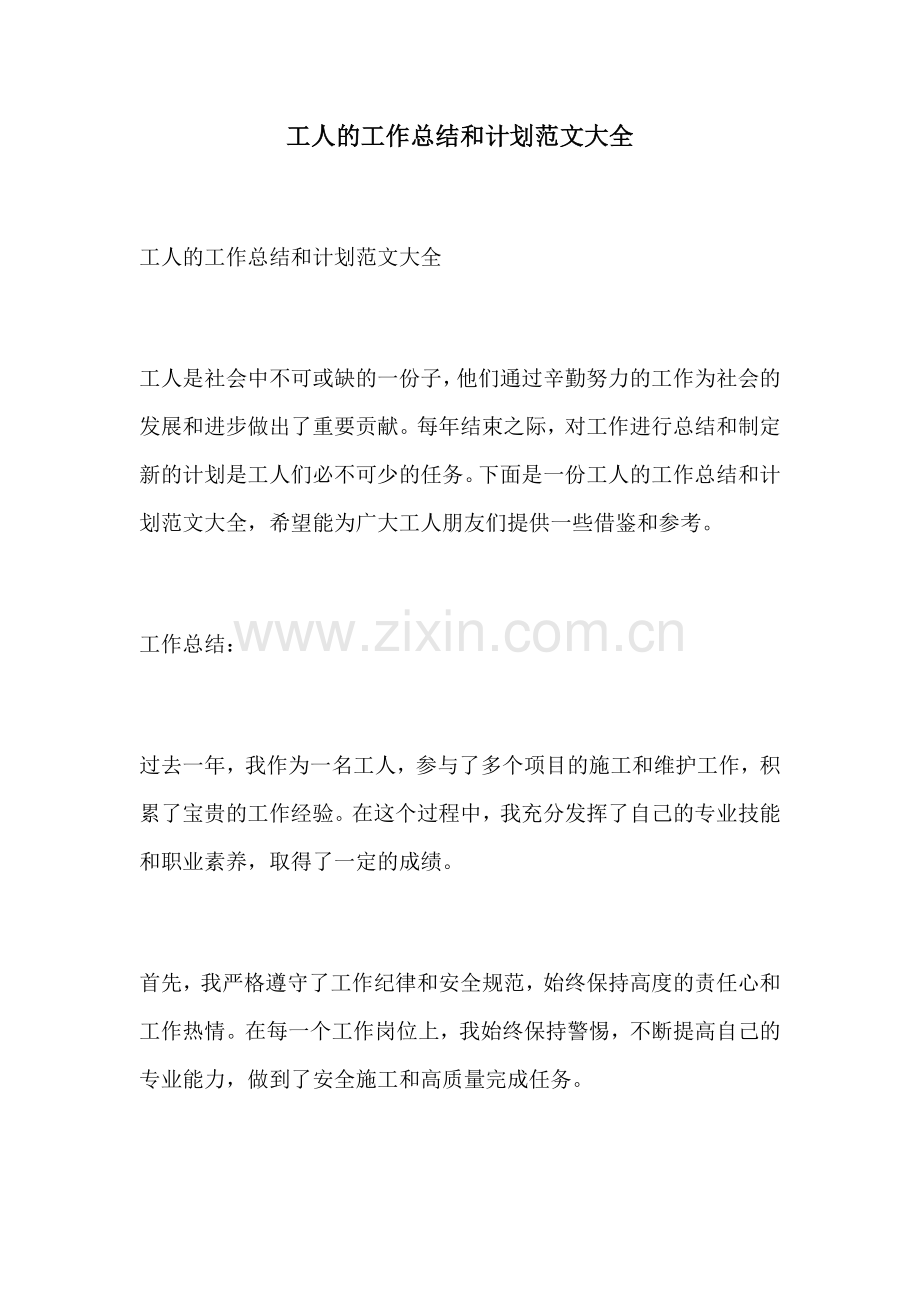 工人的工作总结和计划范文大全

工人的工作总结和计划范文大全

工人是社会中不可或缺的一份子，他们通过辛勤努力的工作为社会的发展和进步做出了重要贡献。每年结束之际，对工作进行总结和制定新的计划是工人们必不可少的任务。下面是一份工人的工作总结和计划范文大全，希望能为广大工人朋友们提供一些借鉴和参考。

工作总结：

过去一年，我作为一名工人，参与了多个项目的施工和维护工作，积累了宝贵的工作经验。在这个过程中，我充分发挥了自己的专业技能和职业素养，取得了一定的成绩。

首先，我严格遵守了工作纪律和安全规范，始终保持高度的责任心和工作热情。在每一个工作岗位上，我始终保持警惕，不断提高自己的专业能力，做到了安全施工和高质量完成任务。

www.zixin.com.cn